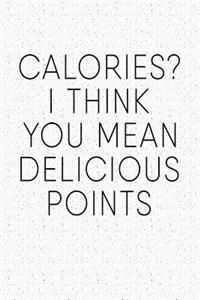 CALORIES? I THINK YOU MEAN DELICIOUS POINTS